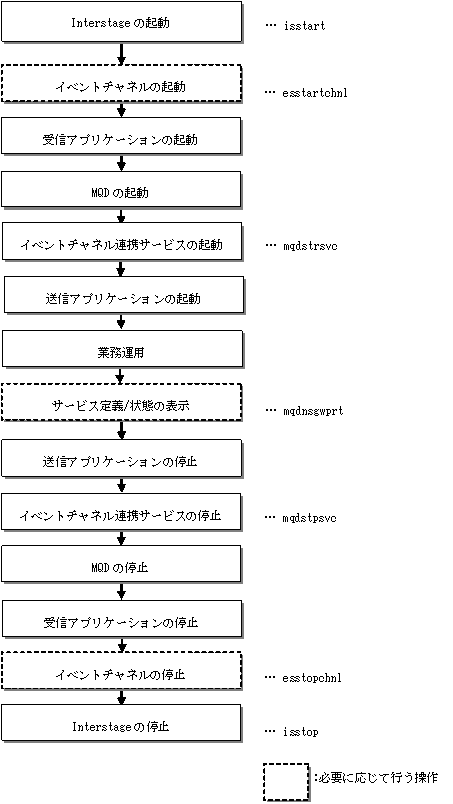 Interstageの起動
… isstart

イベントチャネルの起動
… esstartchnl

受信アプリケーションの起動

MQDの起動

イベントチャネル連携サービスの起動
… mqdstrsvc

送信アプリケーションの起動

業務運用

サービス定義/状態の表示
… mqdnsgwprt

送信アプリケーションの停止

イベントチャネル連携サービスの停止
… mqdstpsvc

MQDの停止

受信アプリケーションの停止

イベントチャネルの停止
… esstopchnl

Interstageの停止
… isstop

:必要に応じて行う操作